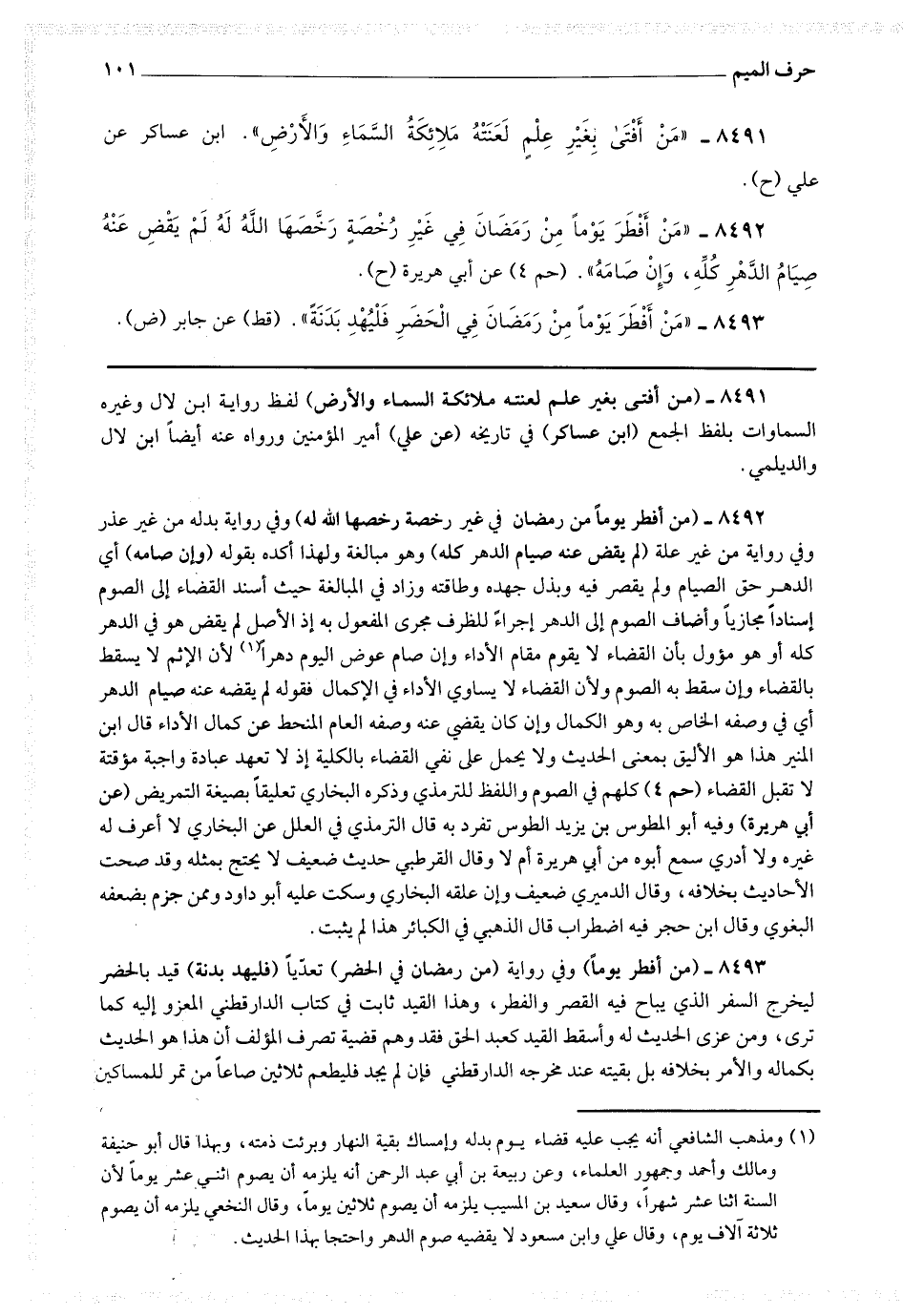 حرف الميم ١٠١

٨٤٩١ ـ «مَنْ أَفْتَىٰ بِغَيْرِ عِلْمٍ لَعَنَتْهُ مَلَائِكَةُ السَّمَاءِ وَالْأَرْضِ». ابن عساكر عن علي (ح).

٨٤٩٢ ـ «مَنْ أَفْطَرَ يَوْماً مِنْ رَمَضَانَ فِي غَيْرِ رُخْصَةٍ رَخَّصَهَا اللَّهُ لَهُ لَمْ يَقْضِ عَنْهُ صِيَامُ الدَّهْرِ كُلِّهِ، وَإِنْ صَامَهُ». (حم ٤) عن أبي هريرة (ح).

٨٤٩٣ ـ «مَنْ أَفْطَرَ يَوْماً مِنْ رَمَضَانَ فِي الْحَضَرِ فَلْيُهْدِ بَدَنَةً». (قط) عن جابر (ض).

٨٤٩١ ـ (من أفتى بغير علم لعنته ملائكة السماء والأرض) لفظ رواية ابن لال وغيره السماوات بلفظ الجمع (ابن عساكر) في تاريخه (عن علي) أمير المؤمنين ورواه عنه أيضاً ابن لال والديلمي.

٨٤٩٢ ـ (من أفطر يوماً من رمضان في غير رخصة رخصها الله له) وفي رواية بدله من غير عذر وفي رواية من غير علة (لم يقض عنه صيام الدهر كله) وهو مبالغة ولهذا أكده بقوله (وإن صامه) أي الدهر حق الصيام ولم يقصر فيه وبذل جهده وطاقته وزاد في المبالغة حيث أسند القضاء إلى الصوم إسناداً مجازياً وأضاف الصوم إلى الدهر إجراءً للظرف مجرى المفعول به إذ الأصل لم يقض هو في الدهر كله أو هو مؤول بأن القضاء لا يقوم مقام الأداء وإن صام عوض اليوم دهراً(١) لأن الإثم لا يسقط بالقضاء وإن سقط به الصوم ولأن القضاء لا يساوي الأداء في الإكمال فقوله لم يقضه عنه صيام الدهر أي في وصفه الخاص به وهو الكمال وإن كان يقضي عنه وصفه العام المنحط عن كمال الأداء قال ابن المنير هذا هو الأليق بمعنى الحديث ولا يحمل على نفي القضاء بالكلية إذ لا تعهد عبادة واجبة مؤقتة لا تقبل القضاء (حم ٤) كلهم في الصوم واللفظ للترمذي وذكره البخاري تعليقاً بصيغة التمريض (عن أبي هريرة) وفيه أبو المطوس بن يزيد الطوس تفرد به قال الترمذي في العلل عن البخاري لا أعرف له غيره ولا أدري سمع أبوه من أبي هريرة أم لا وقال القرطبي حديث ضعيف لا يحتج بمثله وقد صحت الأحاديث بخلافه، وقال الدميري ضعيف وإن علقه البخاري وسكت عليه أبو داود وممن جزم بضعفه البغوي وقال ابن حجر فيه اضطراب قال الذهبي في الكبائر هذا لم يثبت.

٨٤٩٣ ـ (من أفطر يوماً) وفي رواية (من رمضان في الحضر) تعدّياً (فليهد بدنة) قيد بالحضر ليخرج السفر الذي يباح فيه القصر والفطر، وهذا القيد ثابت في كتاب الدارقطني المعزو إليه كما ترى، ومن عزى الحديث له وأسقط القيد كعبد الحق فقد وهم قضية تصرف المؤلف أن هذا هو الحديث بكماله والأمر بخلافه بل بقيته عند مخرجه الدارقطني فإن لم يجد فليطعم ثلاثين صاعاً من تمر للمساكين

(١) ومذهب الشافعي أنه يجب عليه قضاء يوم بدله وإمساك بقية النهار وبرئت ذمته، وبهذا قال أبو حنيفة ومالك وأحمد وجمهور العلماء، وعن ربيعة بن أبي عبد الرحمن أنه يلزمه أن يصوم اثني عشر يوماً لأن السنة اثنا عشر شهراً، وقال سعيد بن المسيب يلزمه أن يصوم ثلاثين يوماً، وقال النخعي يلزمه أن يصوم ثلاثة آلاف يوم، وقال علي وابن مسعود لا يقضيه صوم الدهر واحتجا بهذا الحديث.